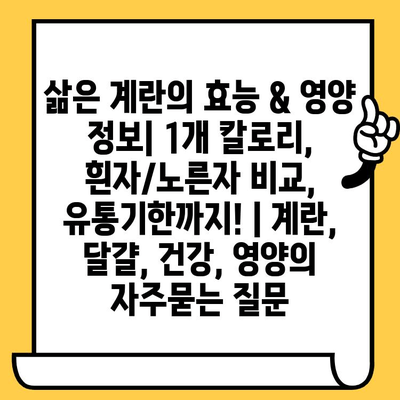 삶은 계란의 효능 & 영양 정보| 1개 칼로리, 흰자/노른자 비교, 유통기한까지! | 계란, 달걀, 건강, 영양의 자주묻는 질문